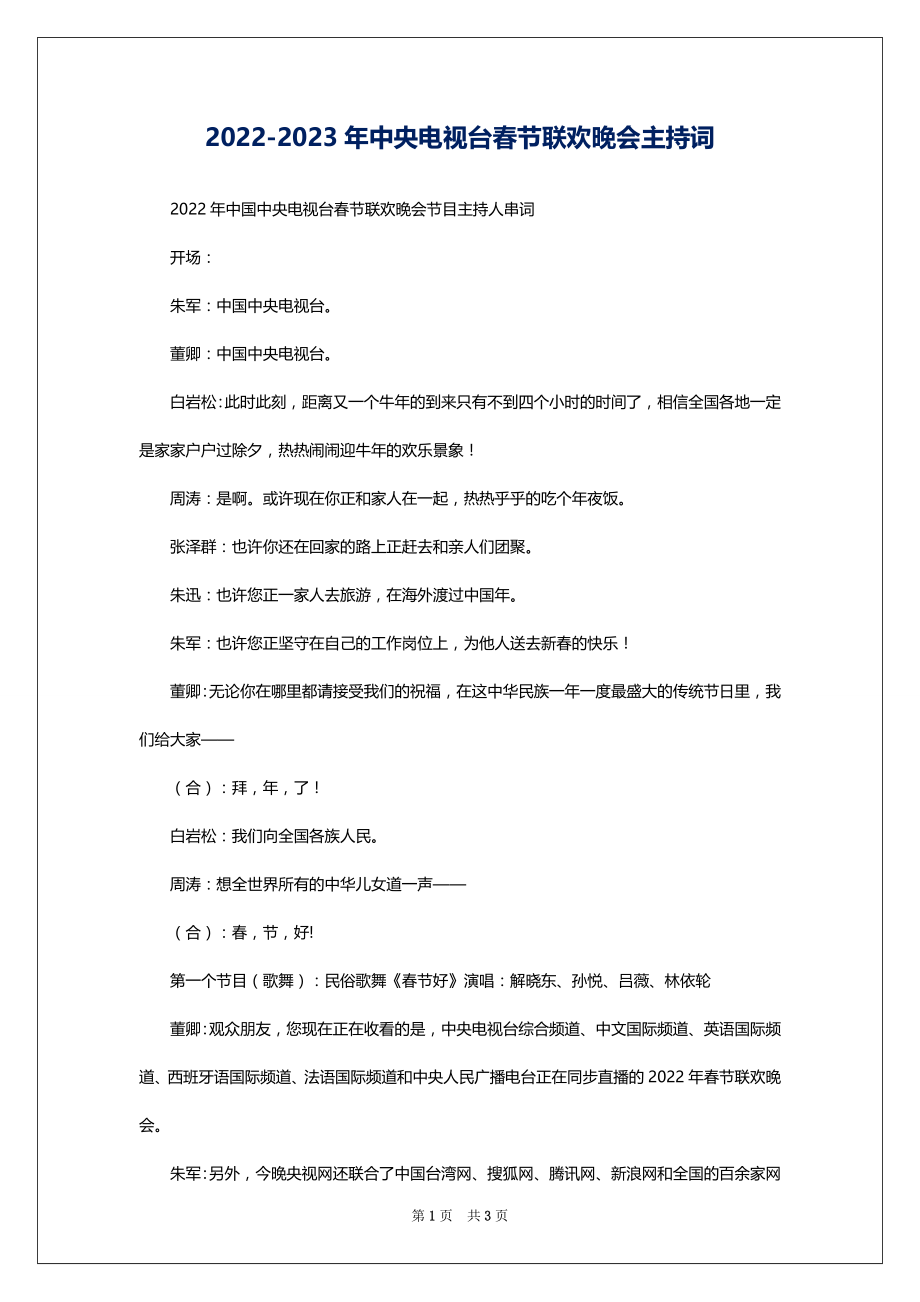 2022-2023 年中央电视台春节联欢晚会主持词

2022 年中国中央电视台春节联欢晚会节目主持人串词

开场：

朱军：中国中央电视台。

董卿：中国中央电视台。

白岩松：此时此刻，距离又一个牛年的到来只有不到四个小时的时间了，相信全国各地一定是家家户户过除夕，热热闹闹迎牛年的欢乐景象！

周涛：是啊。或许现在你正和家人在一起，热热乎乎的吃个年夜饭。

张泽群：也许你还在回家的路上正赶去和亲人们团聚。

朱迅：也许您正一家人去旅游，在海外渡过中国年。

朱军：也许您正坚守在自己的工作岗位上，为他人送去新春的快乐！

董卿：无论你在哪里都请接受我们的祝福，在这中华民族一年一度最盛大的传统节日里，我们给大家——

（合）：拜，年，了！

白岩松：我们向全国各族人民。

周涛：想全世界所有的中华儿女道一声——

（合）：春，节，好!

第一个节目（歌舞）：民俗歌舞《春节好》演唱：解晓东、孙悦、吕薇、林依轮

董卿：观众朋友，您现在正在收看的是，中央电视台综合频道、中文国际频道、英语国际频道、西班牙语国际频道、法语国际频道和中央人民广播电台正在同步直播的 2022 年春节联欢晚会。

朱军：另外，今晚央视网还联合了中国台湾网、搜狐网、腾讯网、新浪网和全国的百余家网

第 1 页　共 3 页